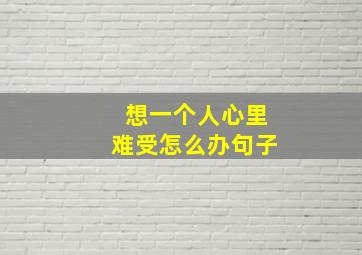 想一个人心里
难受怎么办句子